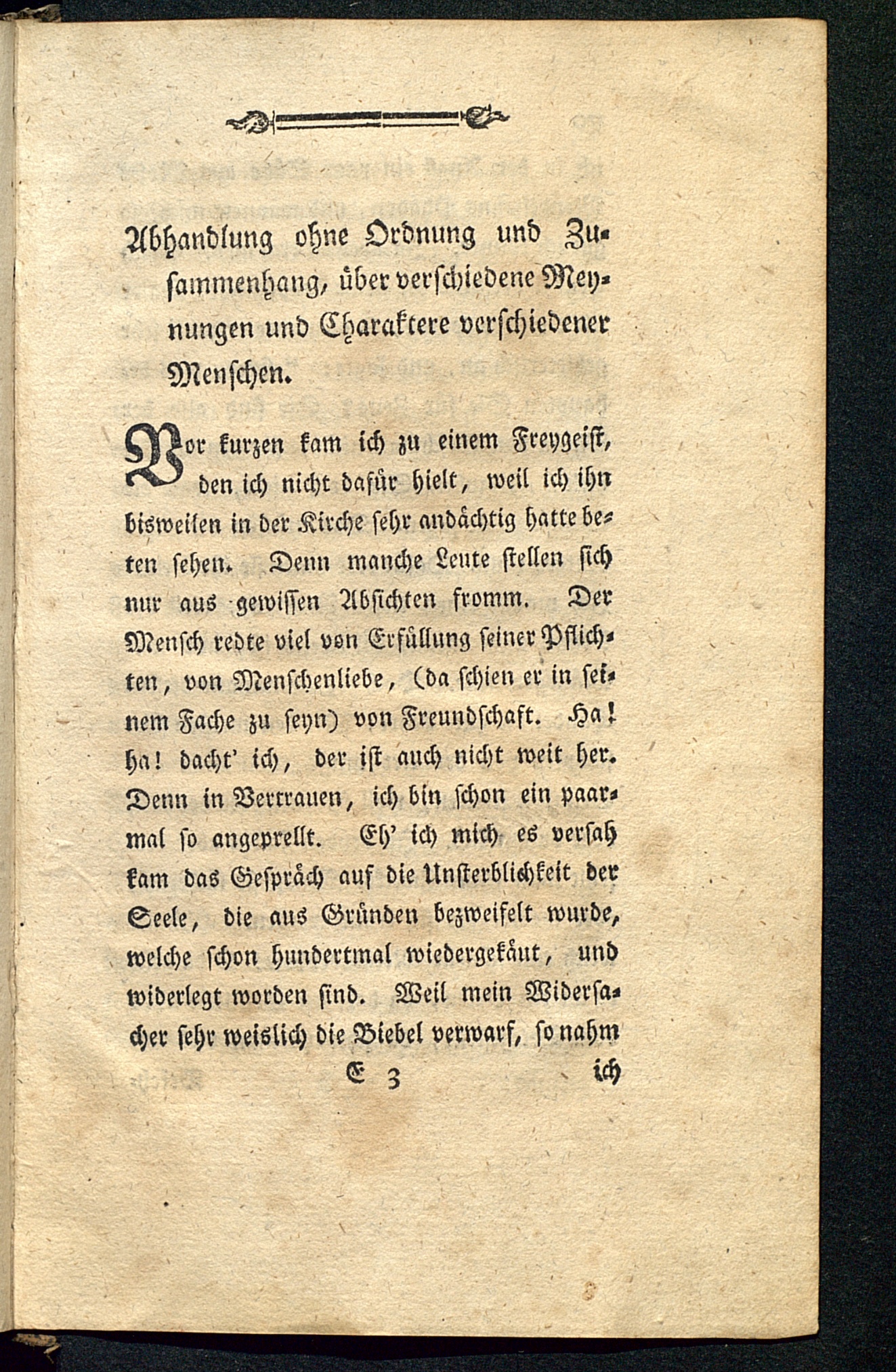 Abhandlung ohne Ordnung und Zusammenhang, über verschiedene Meynungen und Charaktere verschiedener Menschen.

Vor kurzen kam ich zu einem Freygeist, den ich nicht dafür hielt, weil ich ihn bisweilen in der Kirche sehr andächtig hatte beten sehen. Denn manche Leute stellen sich nur aus gewissen Absichten fromm. Der Mensch redte viel von Erfüllung seiner Pflichten, von Menschenliebe, (da schien er in seinem Fache zu seyn) von Freundschaft. Ha! ha! dacht' ich, der ist auch nicht weit her. Denn in Vertrauen, ich bin schon ein paarmal so angeprellt. Eh' ich mich es versah kam das Gespräch auf die Unsterblichkeit der Seele, die aus Gründen bezweifelt wurde, welche schon hundertmal wiedergekäut, und widerlegt worden sind. Weil mein Widersacher sehr weislich die Biebel verwarf, so nahm

E 3 ich